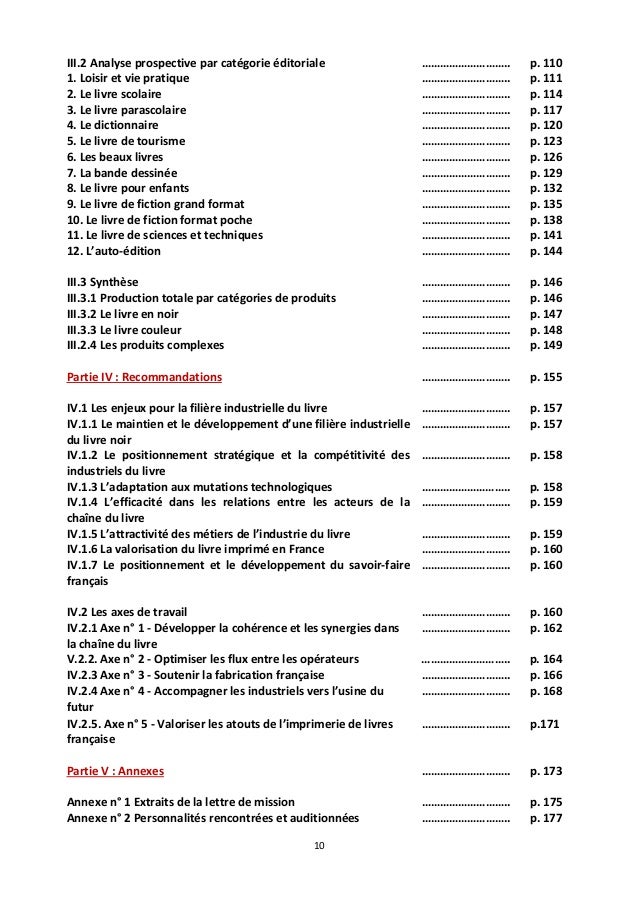 III.2 Analyse prospective par catégorie éditoriale ………………………. p. 110
1. Loisir et vie pratique ………………………. p. 111
2. Le livre scolaire ………………………. p. 114
3. Le livre parascolaire ………………………. p. 117
4. Le dictionnaire ………………………. p. 120
5. Le livre de tourisme ………………………. p. 123
6. Les beaux livres ………………………. p. 126
7. La bande dessinée ………………………. p. 129
8. Le livre pour enfants ………………………. p. 132
9. Le livre de fiction grand format ………………………. p. 135
10. Le livre de fiction format poche ………………………. p. 138
11. Le livre de sciences et techniques ………………………. p. 141
12. L'auto-édition ………………………. p. 144

III.3 Synthèse ………………………. p. 146
III.3.1 Production totale par catégories de produits ………………………. p. 146
III.3.2 Le livre en noir ………………………. p. 147
III.3.3 Le livre couleur ………………………. p. 148
III.2.4 Les produits complexes ………………………. p. 149

Partie IV : Recommandations ………………………. p. 155

IV.1 Les enjeux pour la filière industrielle du livre ………………………. p. 157
IV.1.1 Le maintien et le développement d'une filière industrielle du livre noir ………………………. p. 157
IV.1.2 Le positionnement stratégique et la compétitivité des industriels du livre ………………………. p. 158
IV.1.3 L'adaptation aux mutations technologiques ………………………. p. 158
IV.1.4 L'efficacité dans les relations entre les acteurs de la chaîne du livre ………………………. p. 159
IV.1.5 L'attractivité des métiers de l'industrie du livre ………………………. p. 159
IV.1.6 La valorisation du livre imprimé en France ………………………. p. 160
IV.1.7 Le positionnement et le développement du savoir-faire français ………………………. p. 160

IV.2 Les axes de travail ………………………. p. 160
IV.2.1 Axe n° 1 - Développer la cohérence et les synergies dans la chaîne du livre ………………………. p. 162
V.2.2. Axe n° 2 - Optimiser les flux entre les opérateurs ………………………. p. 164
IV.2.3 Axe n° 3 - Soutenir la fabrication française ………………………. p. 166
IV.2.4 Axe n° 4 - Accompagner les industriels vers l'usine du futur ………………………. p. 168
IV.2.5. Axe n° 5 - Valoriser les atouts de l'imprimerie de livres française ………………………. p.171

Partie V : Annexes ………………………. p. 173

Annexe n° 1 Extraits de la lettre de mission ………………………. p. 175
Annexe n° 2 Personnalités rencontrées et auditionnées ………………………. p. 177

10